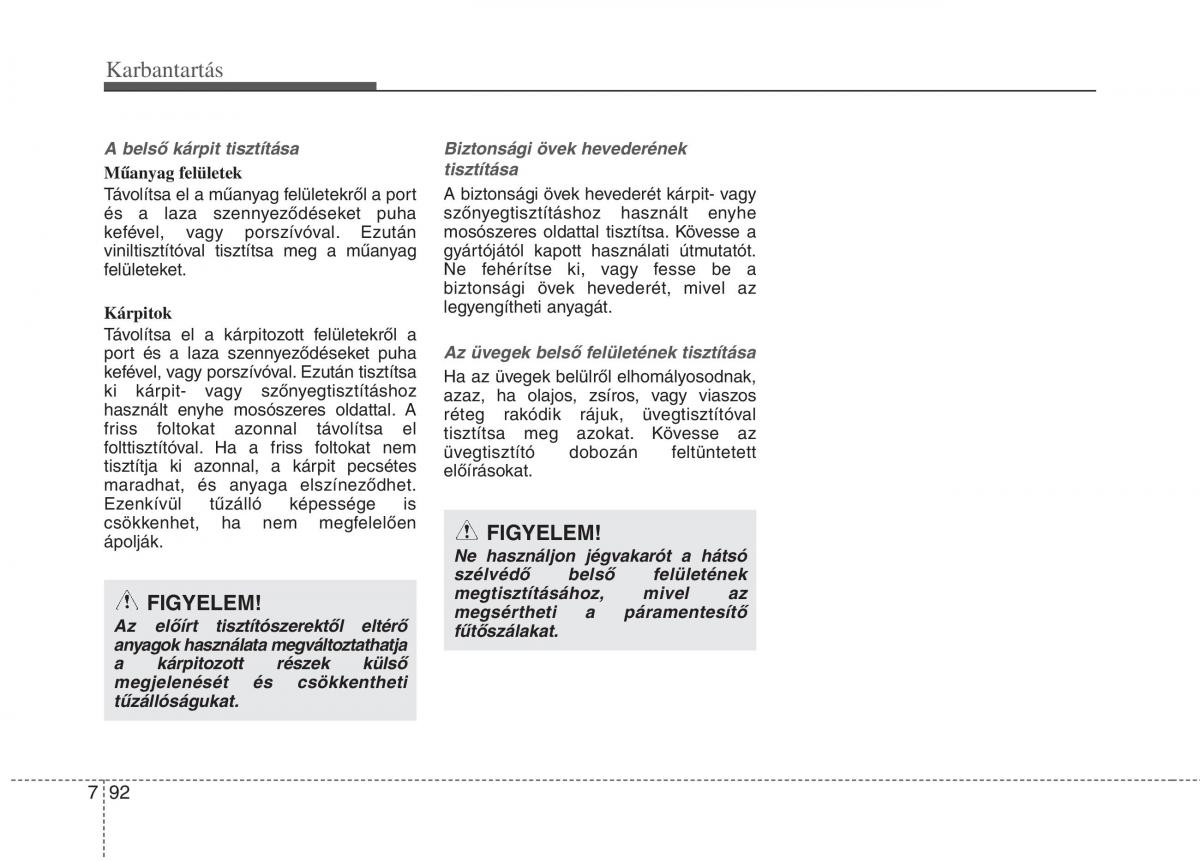 Karbantartás

A belső kárpit tisztítása

Műanyag felületek

Távolítsa el a műanyag felületekről a port és a laza szennyeződéseket puha kefével, vagy porszívóval. Ezután viniltisztítóval tisztítsa meg a műanyag felületeket.

Kárpitok

Távolítsa el a kárpitozott felületekről a port és a laza szennyeződéseket puha kefével, vagy porszívóval. Ezután tisztítsa ki kárpit- vagy szőnyegtisztításhoz használt enyhe mosószeres oldattal. A friss foltokat azonnal távolítsa el folttisztítóval. Ha a friss foltokat nem tisztítja ki azonnal, a kárpit pecsétes maradhat, és anyaga elszíneződhet. Ezenkívül tűzálló képessége is csökkenhet, ha nem megfelelően ápolják.

FIGYELEM!

Az előírt tisztítószerektől eltérő anyagok használata megváltoztathatja a kárpitozott részek külső megjelenését és csökkentheti tűzállóságukat.

Biztonsági övek hevederének tisztítása

A biztonsági övek hevederét kárpit- vagy szőnyegtisztításhoz használt enyhe mosószeres oldattal tisztítsa. Kövesse a gyártójától kapott használati útmutatót. Ne fehérítse ki, vagy fesse be a biztonsági övek hevederét, mivel az legyengítheti anyagát.

Az üvegek belső felületének tisztítása

Ha az üvegek belülről elhomályosodnak, azaz, ha olajos, zsíros, vagy viaszos réteg rakódik rájuk, üvegtisztítóval tisztítsa meg azokat. Kövesse az üvegtisztító dobozán feltüntetett előírásokat.

FIGYELEM!

Ne használjon jégvakarót a hátsó szélvédő belső felületének megtisztításához, mivel az megsértheti a páramentesítő fűtőszálakat.

7 92